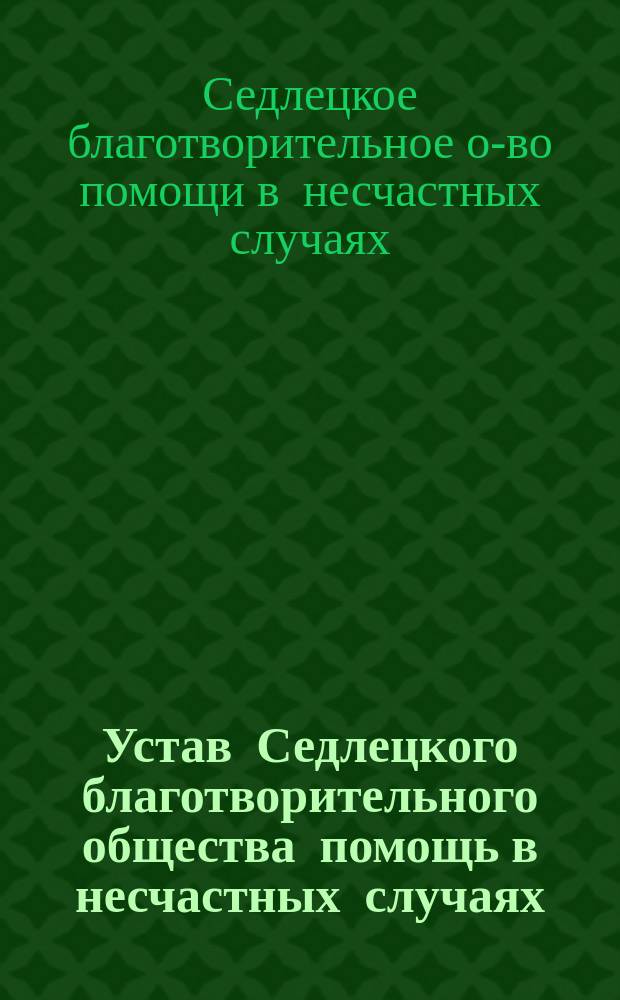 Седлецкое благотворительное о-во помощи в несчастных случаях

Устав Седлецкого благотворительного общества помощь в несчастных случаях